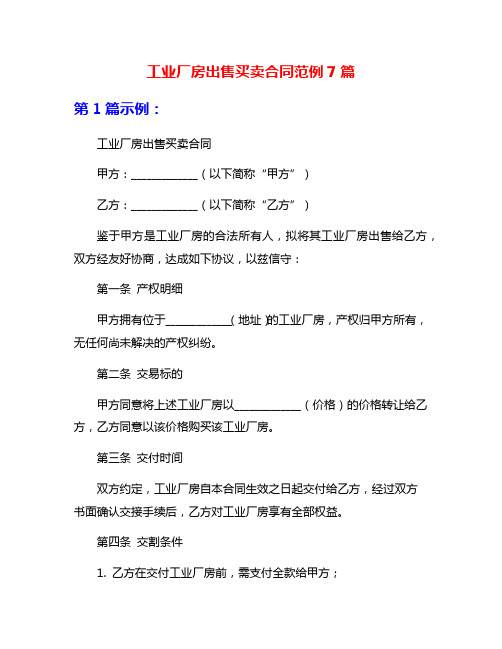 工业厂房出售买卖合同范例 7 篇

第 1 篇示例：

工业厂房出售买卖合同

甲方：____________（以下简称“甲方”）

乙方：____________（以下简称“乙方”）

鉴于甲方是工业厂房的合法所有人，拟将其工业厂房出售给乙方，双方经友好协商，达成如下协议，以兹信守：

第一条 产权明细

甲方拥有位于____________（地址）的工业厂房，产权归甲方所有，无任何尚未解决的产权纠纷。

第二条 交易标的

甲方同意将上述工业厂房以____________（价格）的价格转让给乙方，乙方同意以该价格购买该工业厂房。

第三条 交付时间

双方约定，工业厂房自本合同生效之日起交付给乙方，经过双方书面确认交接手续后，乙方对工业厂房享有全部权益。

第四条 交割条件

1. 乙方在交付工业厂房前，需支付全款给甲方；